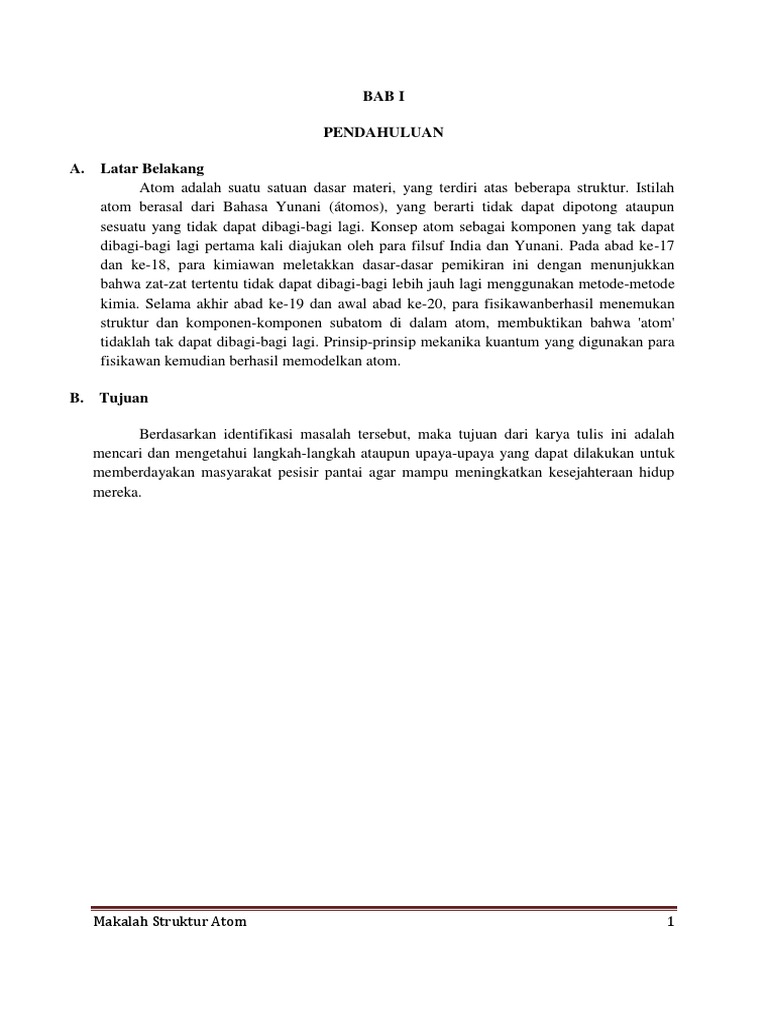 BAB I

PENDAHULUAN

A. Latar Belakang

Atom adalah suatu satuan dasar materi, yang terdiri atas beberapa struktur. Istilah atom berasal dari Bahasa Yunani (átomos), yang berarti tidak dapat dipotong ataupun sesuatu yang tidak dapat dibagi-bagi lagi. Konsep atom sebagai komponen yang tak dapat dibagi-bagi lagi pertama kali diajukan oleh para filsuf India dan Yunani. Pada abad ke-17 dan ke-18, para kimiawan meletakkan dasar-dasar pemikiran ini dengan menunjukkan bahwa zat-zat tertentu tidak dapat dibagi-bagi lebih jauh lagi menggunakan metode-metode kimia. Selama akhir abad ke-19 dan awal abad ke-20, para fisikawanberhasil menemukan struktur dan komponen-komponen subatom di dalam atom, membuktikan bahwa 'atom' tidaklah tak dapat dibagi-bagi lagi. Prinsip-prinsip mekanika kuantum yang digunakan para fisikawan kemudian berhasil memodelkan atom.

B. Tujuan

Berdasarkan identifikasi masalah tersebut, maka tujuan dari karya tulis ini adalah mencari dan mengetahui langkah-langkah ataupun upaya-upaya yang dapat dilakukan untuk memberdayakan masyarakat pesisir pantai agar mampu meningkatkan kesejahteraan hidup mereka.

Makalah Struktur Atom 1